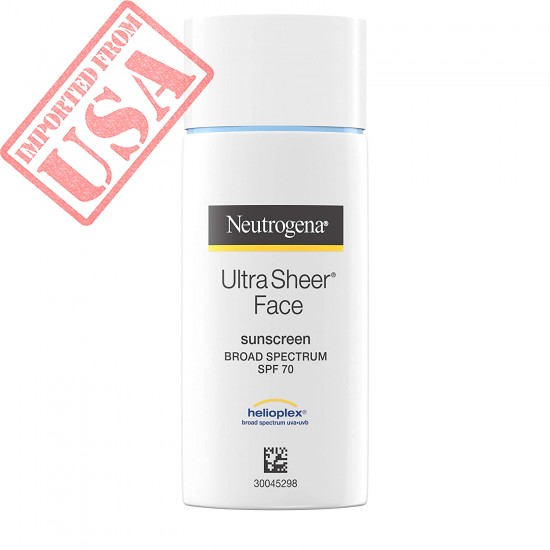 IMPORTED FROM
USA

Neutrogena®

Ultra Sheer®
Face

sunscreen
BROAD SPECTRUM
SPF 70

helioplex®
broad spectrum uva•uvb

30045298